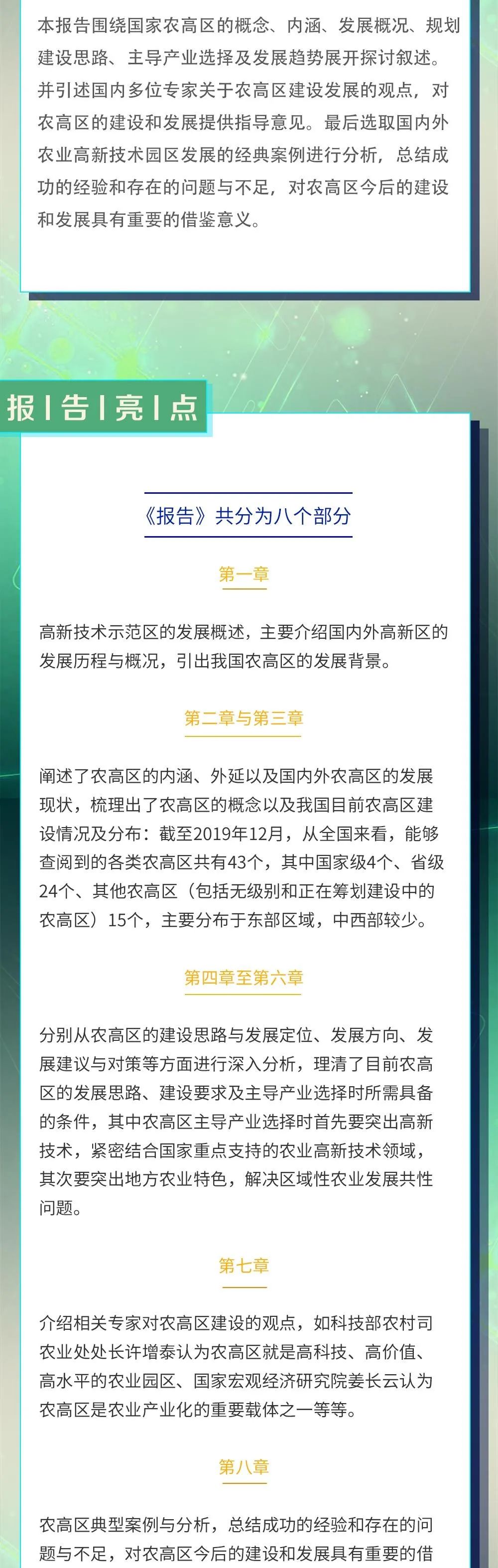 本报告围绕国家农高区的概念、内涵、发展概况、规划建设思路、主导产业选择及发展趋势展开探讨叙述。并引述国内多位专家关于农高区建设发展的观点，对农高区的建设和发展提供指导意见。最后选取国内外农业高新技术园区发展的经典案例进行分析，总结成功的经验和存在的问题与不足，对农高区今后的建设和发展具有重要的借鉴意义。

报 | 告 | 亮 | 点

《报告》共分为八个部分

第一章

高新技术示范区的发展概述，主要介绍国内外高新区的发展历程与概况，引出我国农高区的发展背景。

第二章与第三章

阐述了农高区的内涵、外延以及国内外农高区的发展现状，梳理出了农高区的概念以及我国目前农高区建设情况及分布：截至2019年12月，从全国来看，能够查阅到的各类农高区共有43个，其中国家级4个、省级24个、其他农高区（包括无级别和正在筹划建设中的农高区）15个，主要分布于东部区域，中西部较少。

第四章至第六章

分别从农高区的建设思路与发展定位、发展方向、发展建议与对策等方面进行深入分析，理清了目前农高区的发展思路、建设要求及主导产业选择时所需具备的条件，其中农高区主导产业选择时首先要突出高新技术，紧密结合国家重点支持的农业高新技术领域，其次要突出地方农业特色，解决区域性农业发展共性问题。

第七章

介绍相关专家对农高区建设的观点，如科技部农村司农业处处长许增泰认为农高区就是高科技、高价值、高水平的农业园区、国家宏观经济研究院姜长云认为农高区是农业产业化的重要载体之一等等。

第八章

农高区典型案例与分析，总结成功的经验和存在的问题与不足，对农高区今后的建设和发展具有重要的借